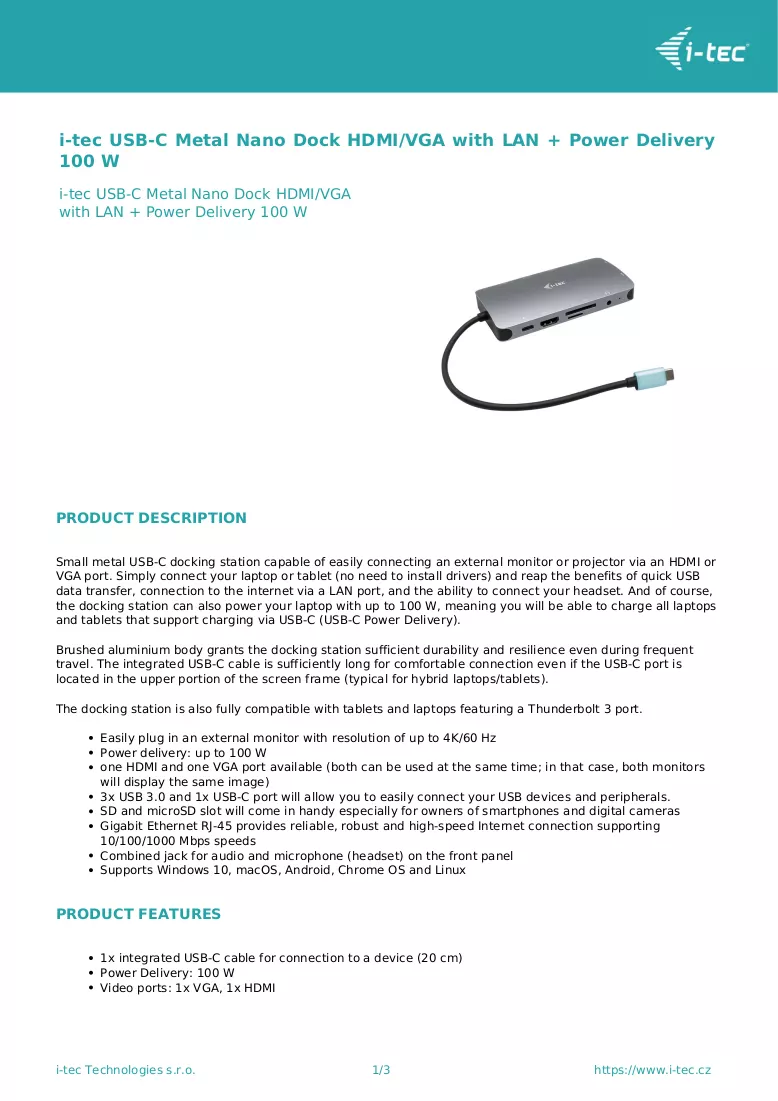 i-tec

i-tec USB-C Metal Nano Dock HDMI/VGA with LAN + Power Delivery 100 W

i-tec USB-C Metal Nano Dock HDMI/VGA with LAN + Power Delivery 100 W

PRODUCT DESCRIPTION

Small metal USB-C docking station capable of easily connecting an external monitor or projector via an HDMI or VGA port. Simply connect your laptop or tablet (no need to install drivers) and reap the benefits of quick USB data transfer, connection to the internet via a LAN port, and the ability to connect your headset. And of course, the docking station can also power your laptop with up to 100 W, meaning you will be able to charge all laptops and tablets that support charging via USB-C (USB-C Power Delivery).

Brushed aluminium body grants the docking station sufficient durability and resilience even during frequent travel. The integrated USB-C cable is sufficiently long for comfortable connection even if the USB-C port is located in the upper portion of the screen frame (typical for hybrid laptops/tablets).

The docking station is also fully compatible with tablets and laptops featuring a Thunderbolt 3 port.

• Easily plug in an external monitor with resolution of up to 4K/60 Hz
• Power delivery: up to 100 W
• one HDMI and one VGA port available (both can be used at the same time; in that case, both monitors will display the same image)
• 3x USB 3.0 and 1x USB-C port will allow you to easily connect your USB devices and peripherals.
• SD and microSD slot will come in handy especially for owners of smartphones and digital cameras
• Gigabit Ethernet RJ-45 provides reliable, robust and high-speed Internet connection supporting 10/100/1000 Mbps speeds
• Combined jack for audio and microphone (headset) on the front panel
• Supports Windows 10, macOS, Android, Chrome OS and Linux

PRODUCT FEATURES

• 1x integrated USB-C cable for connection to a device (20 cm)
• Power Delivery: 100 W
• Video ports: 1x VGA, 1x HDMI

i-tec Technologies s.r.o.
1/3
https://www.i-tec.cz